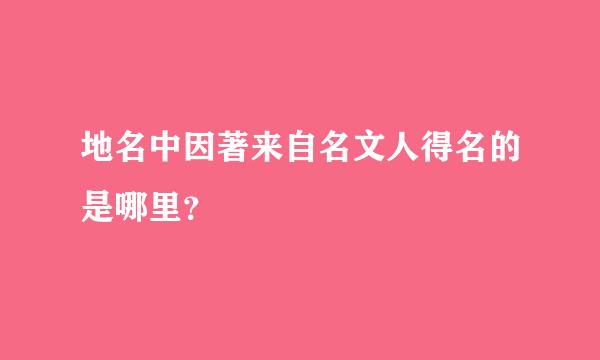 地名中因著来自名文人得名的是哪里?